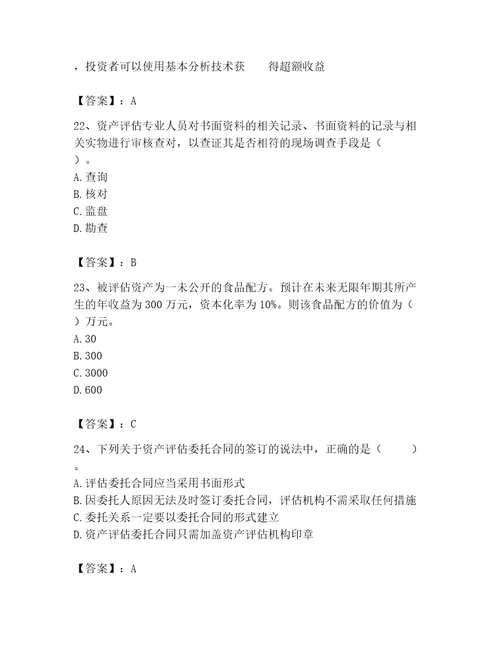 ，投资者可以使用基本分析技术获　　得超额收益

【答案】：A

22、资产评估专业人员对书面资料的相关记录、书面资料的记录与相关实物进行审核查对，以查证其是否相符的现场调查手段是（　　）。
A. 查询
B. 核对
C. 监盘
D. 勘查

【答案】：B

23、被评估资产为一未公开的食品配方。预计在未来无限年期其所产生的年收益为 300 万元，资本化率为 10%。则该食品配方的价值为（　　）万元。
A. 30
B. 300
C. 3000
D. 600

【答案】：C

24、下列关于资产评估委托合同的签订的说法中，正确的是（　　）。
A. 评估委托合同应当采用书面形式
B. 因委托人原因无法及时签订委托合同，评估机构不需采取任何措施
C. 委托关系一定要以委托合同的形式建立
D. 资产评估委托合同只需加盖资产评估机构印章

【答案】：A